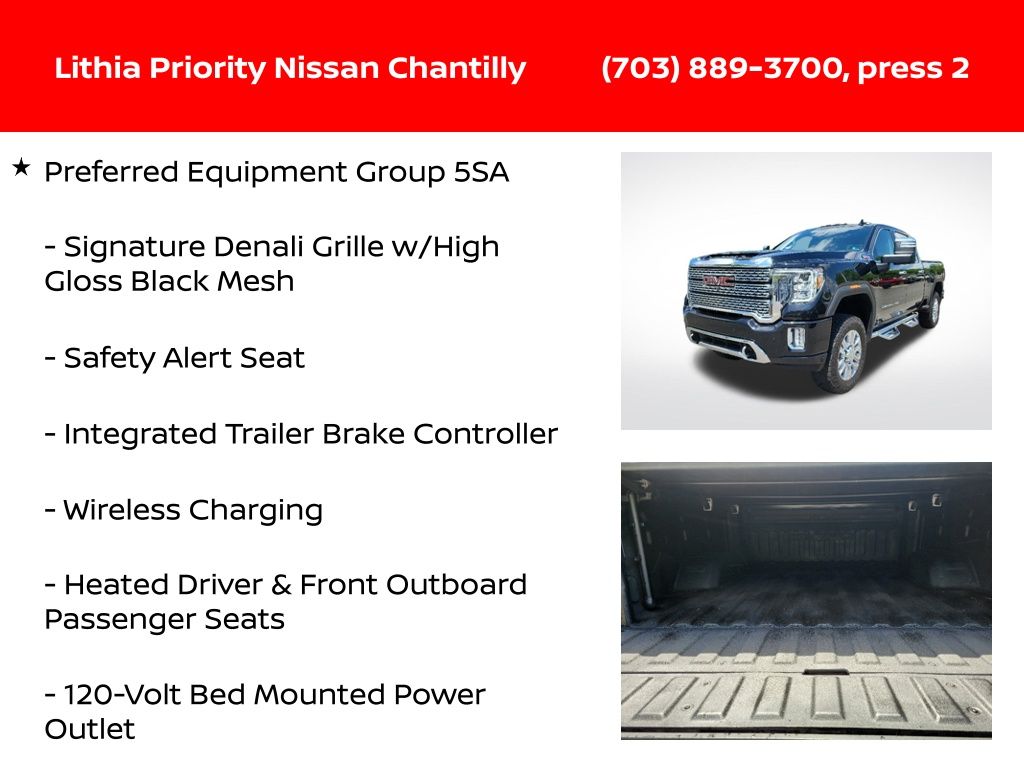 Lithia Priority Nissan Chantilly (703) 889-3700, press 2

★ Preferred Equipment Group 5SA

- Signature Denali Grille w/High Gloss Black Mesh

- Safety Alert Seat

- Integrated Trailer Brake Controller

- Wireless Charging

- Heated Driver & Front Outboard Passenger Seats

- 120-Volt Bed Mounted Power Outlet